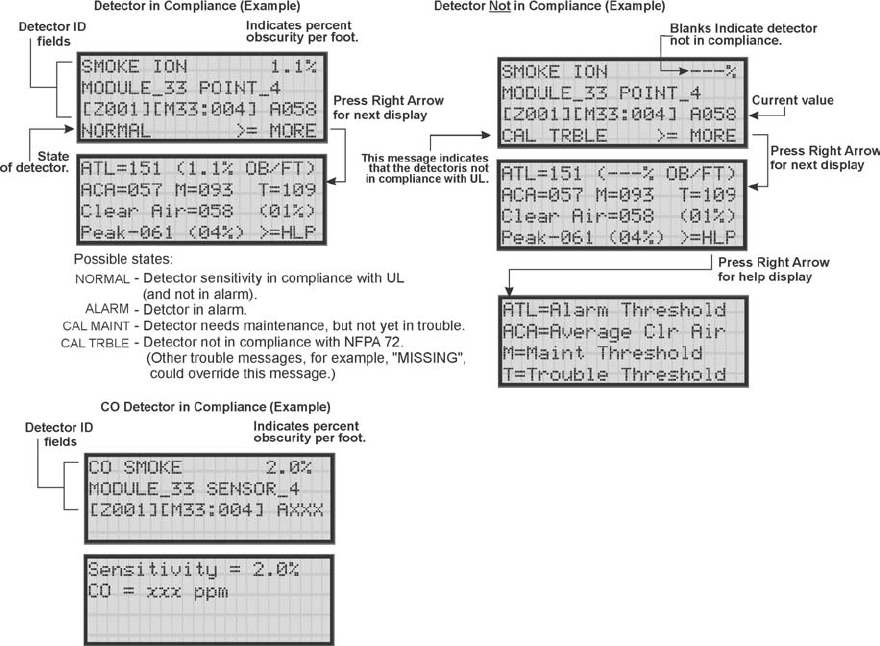 Detector in Compliance (Example)

Detector ID fields

Indicates percent obscurity per foot.

SMOKE ION 1.1%
MODULE_33 POINT_4
[Z001][M33:004] A058
NORMAL >= MORE

Press Right Arrow for next display

State of detector.

ATL=151 (1.1% OB/FT)
ACA=057 M=093 T=109
Clear Air=058 (01%)
Peak-061 (04%) >=HLP

Possible states:
NORMAL - Detector sensitivity in compliance with UL (and not in alarm).
ALARM - Detctor in alarm.
CAL MAINT - Detector needs maintenance, but not yet in trouble.
CAL TRBLE - Detector not in compliance with NFPA 72. (Other trouble messages, for example, "MISSING", could override this message.)

Detector Not in Compliance (Example)

Blanks Indicate detector not in compliance.

SMOKE ION ---%
MODULE_33 POINT_4
[Z001][M33:004] A058
CAL TRBLE >= MORE

Current value

This message indicates that the detectoris not in compliance with UL.

Press Right Arrow for next display

ATL=151 (---% OB/FT)
ACA=057 M=093 T=109
Clear Air=058 (01%)
Peak-061 (04%) >=HLP

Press Right Arrow for help display

ATL=Alarm Threshold
ACA=Average Clr Air
M=Maint Threshold
T=Trouble Threshold

CO Detector in Compliance (Example)

Detector ID fields

Indicates percent obscurity per foot.

CO SMOKE 2.0%
MODULE_33 SENSOR_4
[Z001][M33:004] AXXX

Sensitivity = 2.0%
CO = xxx ppm